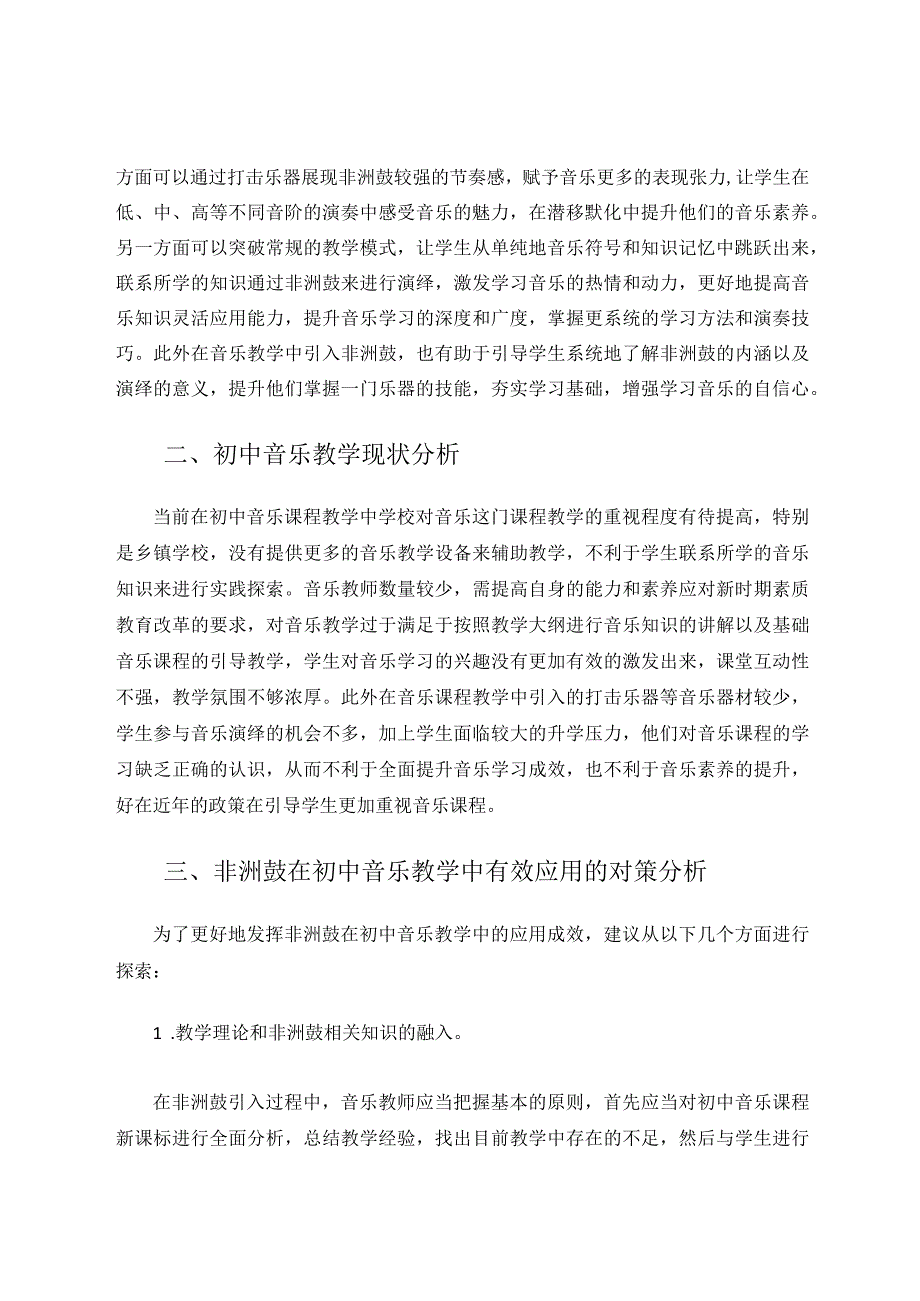 方面可以通过打击乐器展现非洲鼓较强的节奏感，赋予音乐更多的表现张力,让学生在低、中、高等不同音阶的演奏中感受音乐的魅力，在潜移默化中提升他们的音乐素养。另一方面可以突破常规的教学模式，让学生从单纯地音乐符号和知识记忆中跳跃出来，联系所学的知识通过非洲鼓来进行演绎，激发学习音乐的热情和动力，更好地提高音乐知识灵活应用能力，提升音乐学习的深度和广度，掌握更系统的学习方法和演奏技巧。此外在音乐教学中引入非洲鼓，也有助于引导学生系统地了解非洲鼓的内涵以及演绎的意义，提升他们掌握一门乐器的技能，夯实学习基础，增强学习音乐的自信心。

二、初中音乐教学现状分析

当前在初中音乐课程教学中学校对音乐这门课程教学的重视程度有待提高，特别是乡镇学校，没有提供更多的音乐教学设备来辅助教学，不利于学生联系所学的音乐知识来进行实践探索。音乐教师数量较少，需提高自身的能力和素养应对新时期素质教育改革的要求，对音乐教学过于满足于按照教学大纲进行音乐知识的讲解以及基础音乐课程的引导教学，学生对音乐学习的兴趣没有更加有效的激发出来，课堂互动性不强，教学氛围不够浓厚。此外在音乐课程教学中引入的打击乐器等音乐器材较少，学生参与音乐演绎的机会不多，加上学生面临较大的升学压力，他们对音乐课程的学习缺乏正确的认识，从而不利于全面提升音乐学习成效，也不利于音乐素养的提升，好在近年的政策在引导学生更加重视音乐课程。

三、非洲鼓在初中音乐教学中有效应用的对策分析

为了更好地发挥非洲鼓在初中音乐教学中的应用成效，建议从以下几个方面进行探索：

1 .教学理论和非洲鼓相关知识的融入。

在非洲鼓引入过程中，音乐教师应当把握基本的原则，首先应当对初中音乐课程新课标进行全面分析，总结教学经验，找出目前教学中存在的不足，然后与学生进行